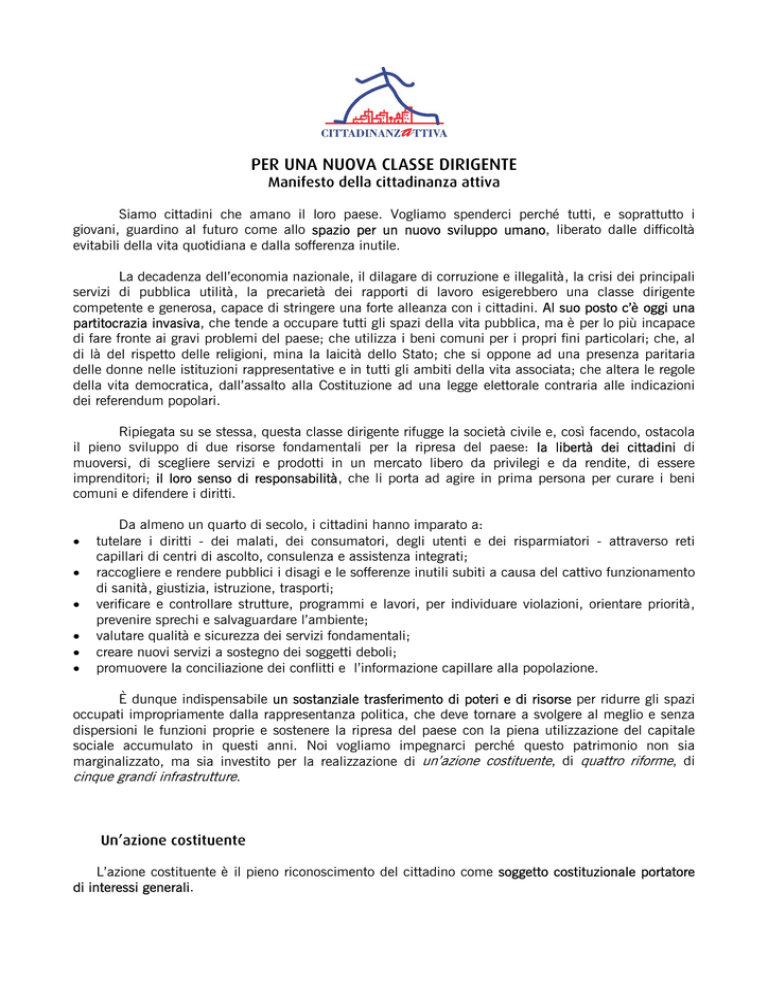 CITTADINANZATTIVA

PER UNA NUOVA CLASSE DIRIGENTE
Manifesto della cittadinanza attiva

Siamo cittadini che amano il loro paese. Vogliamo spenderci perché tutti, e soprattutto i giovani, guardino al futuro come allo spazio per un nuovo sviluppo umano, liberato dalle difficoltà evitabili della vita quotidiana e dalla sofferenza inutile.

La decadenza dell'economia nazionale, il dilagare di corruzione e illegalità, la crisi dei principali servizi di pubblica utilità, la precarietà dei rapporti di lavoro esigerebbero una classe dirigente competente e generosa, capace di stringere una forte alleanza con i cittadini. Al suo posto c'è oggi una partitocrazia invasiva, che tende a occupare tutti gli spazi della vita pubblica, ma è per lo più incapace di fare fronte ai gravi problemi del paese; che utilizza i beni comuni per i propri fini particolari; che, al di là del rispetto delle religioni, mina la laicità dello Stato; che si oppone ad una presenza paritaria delle donne nelle istituzioni rappresentative e in tutti gli ambiti della vita associata; che altera le regole della vita democratica, dall'assalto alla Costituzione ad una legge elettorale contraria alle indicazioni dei referendum popolari.

Ripiegata su se stessa, questa classe dirigente rifugge la società civile e, così facendo, ostacola il pieno sviluppo di due risorse fondamentali per la ripresa del paese: la libertà dei cittadini di muoversi, di scegliere servizi e prodotti in un mercato libero da privilegi e da rendite, di essere imprenditori; il loro senso di responsabilità, che li porta ad agire in prima persona per curare i beni comuni e difendere i diritti.

Da almeno un quarto di secolo, i cittadini hanno imparato a:
• tutelare i diritti - dei malati, dei consumatori, degli utenti e dei risparmiatori - attraverso reti capillari di centri di ascolto, consulenza e assistenza integrati;
• raccogliere e rendere pubblici i disagi e le sofferenze inutili subiti a causa del cattivo funzionamento di sanità, giustizia, istruzione, trasporti;
• verificare e controllare strutture, programmi e lavori, per individuare violazioni, orientare priorità, prevenire sprechi e salvaguardare l'ambiente;
• valutare qualità e sicurezza dei servizi fondamentali;
• creare nuovi servizi a sostegno dei soggetti deboli;
• promuovere la conciliazione dei conflitti e l'informazione capillare alla popolazione.

È dunque indispensabile un sostanziale trasferimento di poteri e di risorse per ridurre gli spazi occupati impropriamente dalla rappresentanza politica, che deve tornare a svolgere al meglio e senza dispersioni le funzioni proprie e sostenere la ripresa del paese con la piena utilizzazione del capitale sociale accumulato in questi anni. Noi vogliamo impegnarci perché questo patrimonio non sia marginalizzato, ma sia investito per la realizzazione di un'azione costituente, di quattro riforme, di cinque grandi infrastrutture.

Un'azione costituente

L'azione costituente è il pieno riconoscimento del cittadino come soggetto costituzionale portatore di interessi generali.